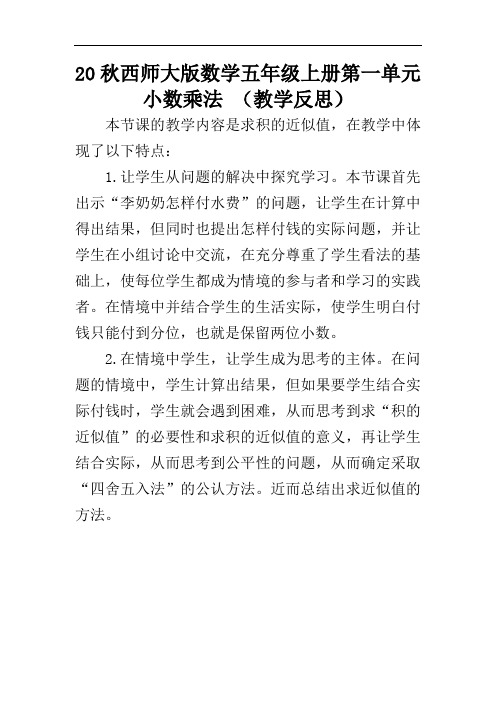 20 秋西师大版数学五年级上册第一单元小数乘法 （教学反思）

本节课的教学内容是求积的近似值，在教学中体现了以下特点：

1.让学生从问题的解决中探究学习。本节课首先出示“李奶奶怎样付水费”的问题，让学生在计算中得出结果，但同时也提出怎样付钱的实际问题，并让学生在小组讨论中交流，在充分尊重了学生看法的基础上，使每位学生都成为情境的参与者和学习的实践者。在情境中并结合学生的生活实际，使学生明白付钱只能付到分位，也就是保留两位小数。

2.在情境中学生，让学生成为思考的主体。在问题的情境中，学生计算出结果，但如果要学生结合实际付钱时，学生就会遇到困难，从而思考到求“积的近似值”的必要性和求积的近似值的意义，再让学生结合实际，从而思考到公平性的问题，从而确定采取“四舍五入法”的公认方法。近而总结出求近似值的方法。